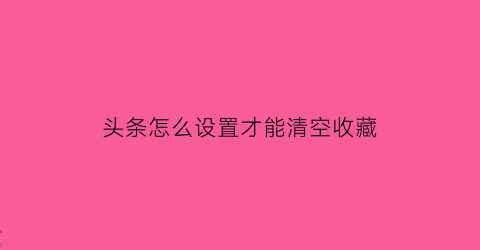 头条怎么设置才能清空收藏